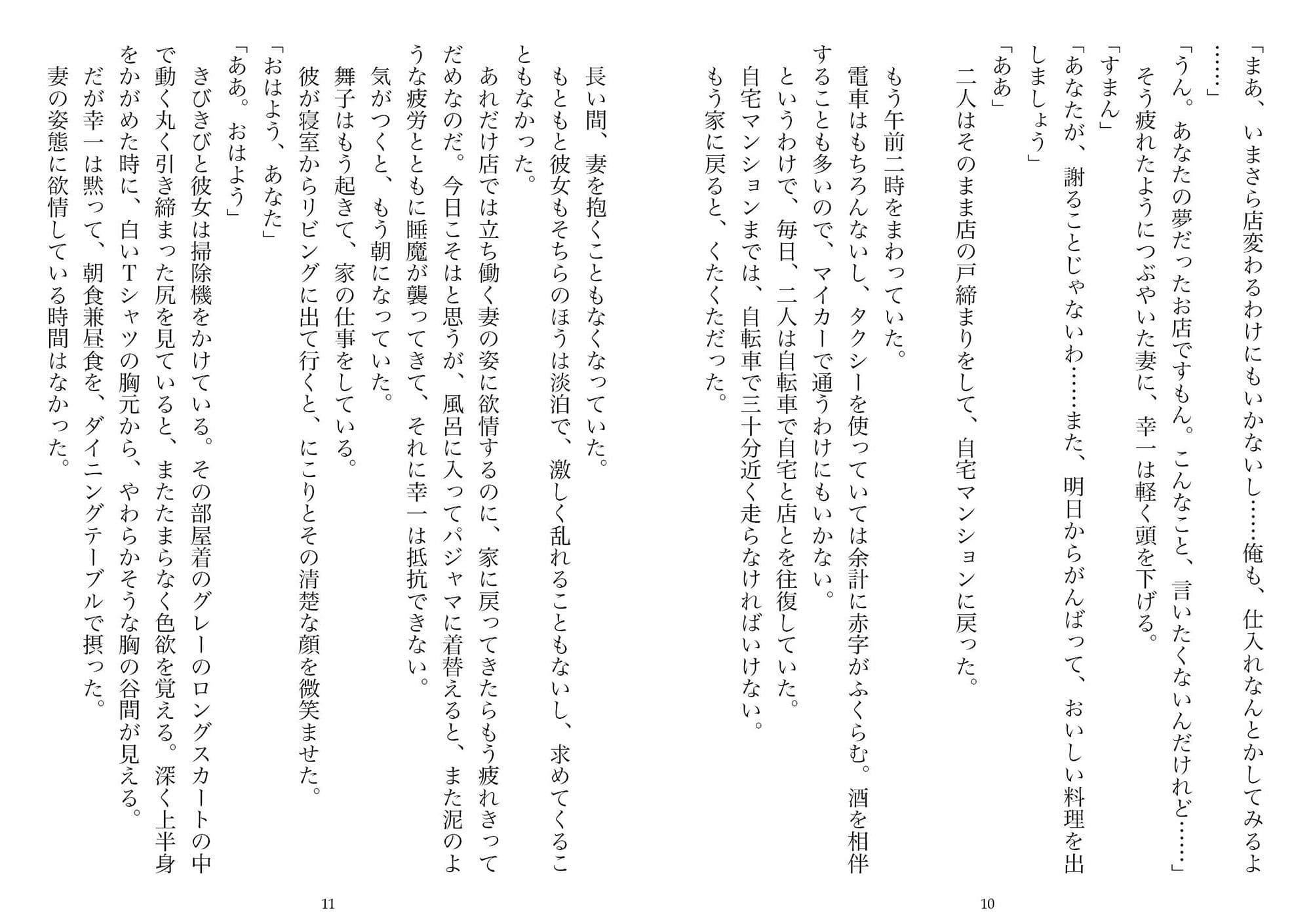 「まあ、いまさら店変わるわけにもいかないし……俺も、仕入れなんとかしてみるよ……」

「うん。あなたの夢だったお店ですもん。こんなこと、言いたくないんだけれど……」

そう疲れたようにつぶやいた妻に、幸一は軽く頭を下げる。

「すまん」

「あなたが、謝ることじゃないわ……また、明日からがんばって、おいしい料理を出しましょう」

「ああ」

二人はそのまま店の戸締まりをして、自宅マンションに戻った。

もう午前二時をまわっていた。

電車はもちろんないし、タクシーを使っていては余計に赤字がふくらむ。酒を相伴することも多いので、マイカーで通うわけにもいかない。

というわけで、毎日、二人は自転車で自宅と店とを往復していた。

自宅マンションまでは、自転車で三十分近く走らなければいけない。

もう家に戻ると、くたくただった。

10

長い間、妻を抱くこともなくなっていた。

もともと彼女もそちらのほうは淡泊で、激しく乱れることもないし、求めてくることもなかった。

あれだけ店では立ち働く妻の姿に欲情するのに、家に戻ってきたらもう疲れきってだめなのだ。今日こそはと思うが、風呂に入ってパジャマに着替えると、また泥のような疲労とともに睡魔が襲ってきて、それに幸一は抵抗できない。

気がつくと、もう朝になっていた。

舞子はもう起きて、家の仕事をしている。

彼が寝室からリビングに出て行くと、にこりとその清楚な顔を微笑ませた。

「おはよう、あなた」

「ああ。おはよう」

きびきびと彼女は掃除機をかけている。その部屋着のグレーのロングスカートの中で動く丸く引き締まった尻を見ていると、またたまらなく色欲を覚える。深く上半身をかがめた時に、白いTシャツの胸元から、やわらかそうな胸の谷間が見える。

だが幸一は黙って、朝食兼昼食を、ダイニングテーブルで摂った。

妻の姿態に欲情している時間はなかった。

11